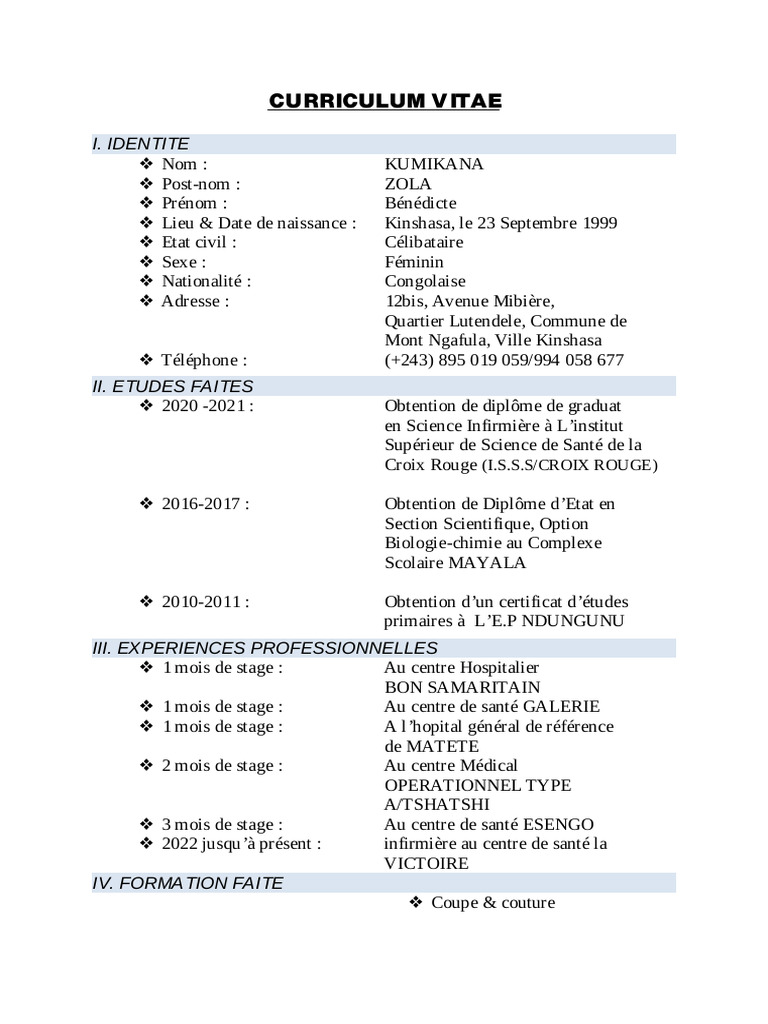 CURRICULUM VITAE

I. IDENTITE

❖ Nom : KUMIKANA
❖ Post-nom : ZOLA
❖ Prénom : Bénédicte
❖ Lieu & Date de naissance : Kinshasa, le 23 Septembre 1999
❖ Etat civil : Célibataire
❖ Sexe : Féminin
❖ Nationalité : Congolaise
❖ Adresse : 12bis, Avenue Mibière, Quartier Lutendele, Commune de Mont Ngafula, Ville Kinshasa
❖ Téléphone : (+243) 895 019 059/994 058 677

II. ETUDES FAITES

❖ 2020 -2021 : Obtention de diplôme de graduat en Science Infirmière à L'institut Supérieur de Science de Santé de la Croix Rouge (I.S.S.S/CROIX ROUGE)

❖ 2016-2017 : Obtention de Diplôme d'Etat en Section Scientifique, Option Biologie-chimie au Complexe Scolaire MAYALA

❖ 2010-2011 : Obtention d'un certificat d'études primaires à L'E.P NDUNGUNU

III. EXPERIENCES PROFESSIONNELLES

❖ 1 mois de stage : Au centre Hospitalier BON SAMARITAIN
❖ 1 mois de stage : Au centre de santé GALERIE
❖ 1 mois de stage : A l'hopital général de référence de MATETE
❖ 2 mois de stage : Au centre Médical OPERATIONNEL TYPE A/TSHATSHI
❖ 3 mois de stage : Au centre de santé ESENGO
❖ 2022 jusqu'à présent : infirmière au centre de santé la VICTOIRE

IV. FORMATION FAITE

❖ Coupe & couture